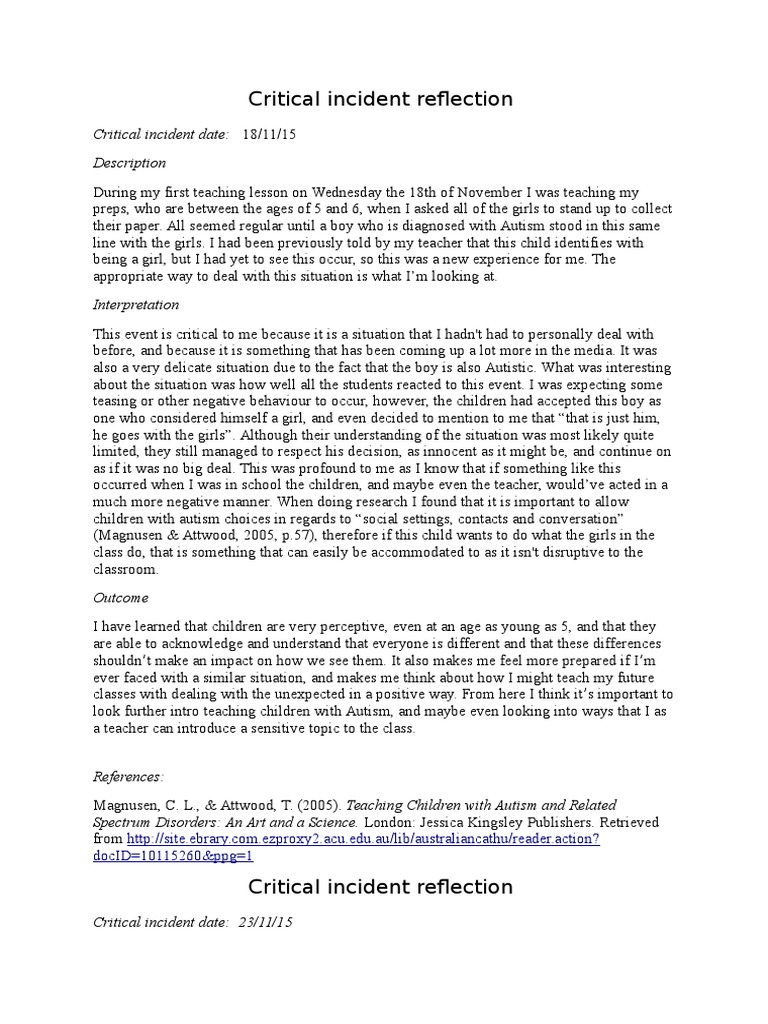 Critical incident reflection

Critical incident date: 18/11/15

Description

During my first teaching lesson on Wednesday the 18th of November I was teaching my preps, who are between the ages of 5 and 6, when I asked all of the girls to stand up to collect their paper. All seemed regular until a boy who is diagnosed with Autism stood in this same line with the girls. I had been previously told by my teacher that this child identifies with being a girl, but I had yet to see this occur, so this was a new experience for me. The appropriate way to deal with this situation is what I'm looking at.

Interpretation

This event is critical to me because it is a situation that I hadn't had to personally deal with before, and because it is something that has been coming up a lot more in the media. It was also a very delicate situation due to the fact that the boy is also Autistic. What was interesting about the situation was how well all the students reacted to this event. I was expecting some teasing or other negative behaviour to occur, however, the children had accepted this boy as one who considered himself a girl, and even decided to mention to me that "that is just him, he goes with the girls". Although their understanding of the situation was most likely quite limited, they still managed to respect his decision, as innocent as it might be, and continue on as if it was no big deal. This was profound to me as I know that if something like this occurred when I was in school the children, and maybe even the teacher, would've acted in a much more negative manner. When doing research I found that it is important to allow children with autism choices in regards to "social settings, contacts and conversation" (Magnusen & Attwood, 2005, p.57), therefore if this child wants to do what the girls in the class do, that is something that can easily be accommodated to as it isn't disruptive to the classroom.

Outcome

I have learned that children are very perceptive, even at an age as young as 5, and that they are able to acknowledge and understand that everyone is different and that these differences shouldn't make an impact on how we see them. It also makes me feel more prepared if I'm ever faced with a similar situation, and makes me think about how I might teach my future classes with dealing with the unexpected in a positive way. From here I think it's important to look further intro teaching children with Autism, and maybe even looking into ways that I as a teacher can introduce a sensitive topic to the class.

References:

Magnusen, C. L., & Attwood, T. (2005). Teaching Children with Autism and Related Spectrum Disorders: An Art and a Science. London: Jessica Kingsley Publishers. Retrieved from http://site.ebrary.com.ezproxy2.acu.edu.au/lib/australiancathu/reader.action?docID=10115260&ppg=1

Critical incident reflection

Critical incident date: 23/11/15